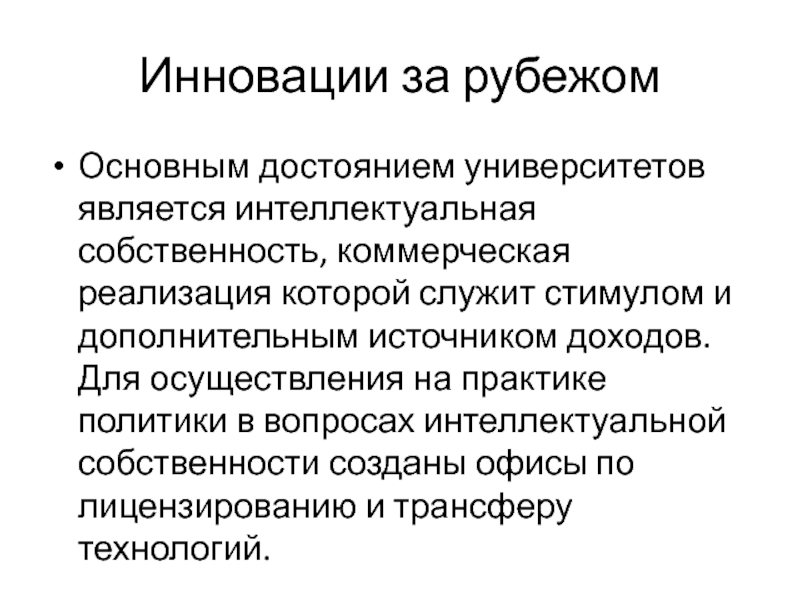 Инновации за рубежом

• Основным достоянием университетов является интеллектуальная собственность, коммерческая реализация которой служит стимулом и дополнительным источником доходов. Для осуществления на практике политики в вопросах интеллектуальной собственности созданы офисы по лицензированию и трансферу технологий.